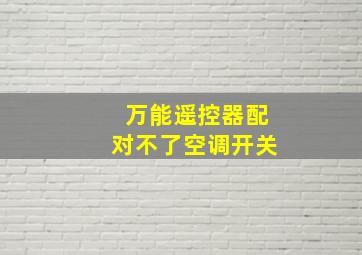 万能遥控器配
对不了空调开关